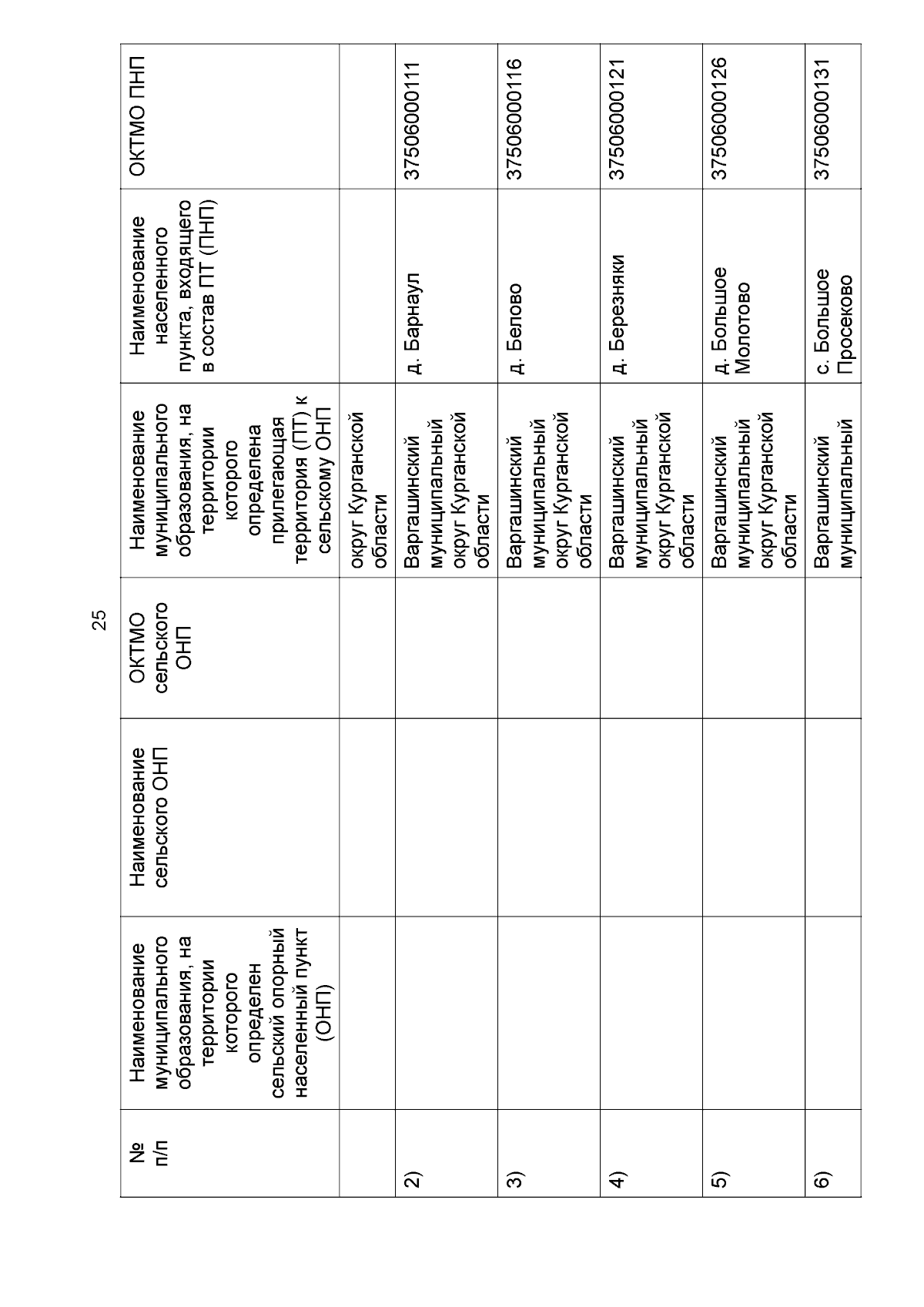 25

| № п/п | Наименование муниципального образования, на территории которого определен сельский опорный населенный пункт (ОНП) | Наименование сельского ОНП | ОКТМО сельского ОНП | Наименование муниципального образования, на территории которого определена прилегающая территория (ПТ) к сельскому ОНП | Наименование населенного пункта, входящего в состав ПТ (ПНП) | ОКТМО ПНП |
|---|---|---|---|---|---|---|
| | | | | округ Курганской области | | |
| 2) | | | | Варгашинский муниципальный округ Курганской области | д. Барнаул | 37506000111 |
| 3) | | | | Варгашинский муниципальный округ Курганской области | д. Белово | 37506000116 |
| 4) | | | | Варгашинский муниципальный округ Курганской области | д. Березняки | 37506000121 |
| 5) | | | | Варгашинский муниципальный округ Курганской области | д. Большое Молотово | 37506000126 |
| 6) | | | | Варгашинский муниципальный | с. Большое Просеково | 37506000131 |